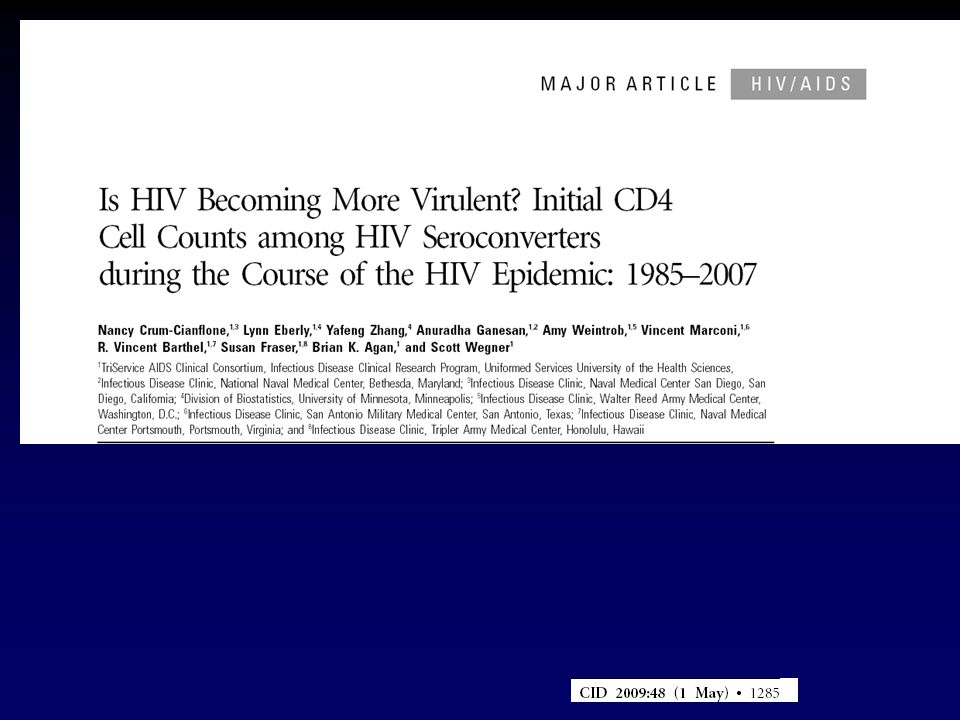 MAJOR ARTICLE HIV/AIDS

Is HIV Becoming More Virulent? Initial CD4 Cell Counts among HIV Seroconverters during the Course of the HIV Epidemic: 1985–2007

Nancy Crum-Cianflone,$^{1,3}$ Lynn Eberly,$^{1,4}$ Yafeng Zhang,$^{4}$ Anuradha Ganesan,$^{1,2}$ Amy Weintrob,$^{1,5}$ Vincent Marconi,$^{1,6}$ R. Vincent Barthel,$^{1,7}$ Susan Fraser,$^{1,8}$ Brian K. Agan,$^{1}$ and Scott Wegner$^{1}$

$^{1}$TriService AIDS Clinical Consortium, Infectious Disease Clinical Research Program, Uniformed Services University of the Health Sciences, $^{2}$Infectious Disease Clinic, National Naval Medical Center, Bethesda, Maryland; $^{3}$Infectious Disease Clinic, Naval Medical Center San Diego, San Diego, California; $^{4}$Division of Biostatistics, University of Minnesota, Minneapolis; $^{5}$Infectious Disease Clinic, Walter Reed Army Medical Center, Washington, D.C.; $^{6}$Infectious Disease Clinic, San Antonio Military Medical Center, San Antonio, Texas; $^{7}$Infectious Disease Clinic, Naval Medical Center Portsmouth, Portsmouth, Virginia; and $^{8}$Infectious Disease Clinic, Tripler Army Medical Center, Honolulu, Hawaii

CID 2009:48 (1 May) • 1285